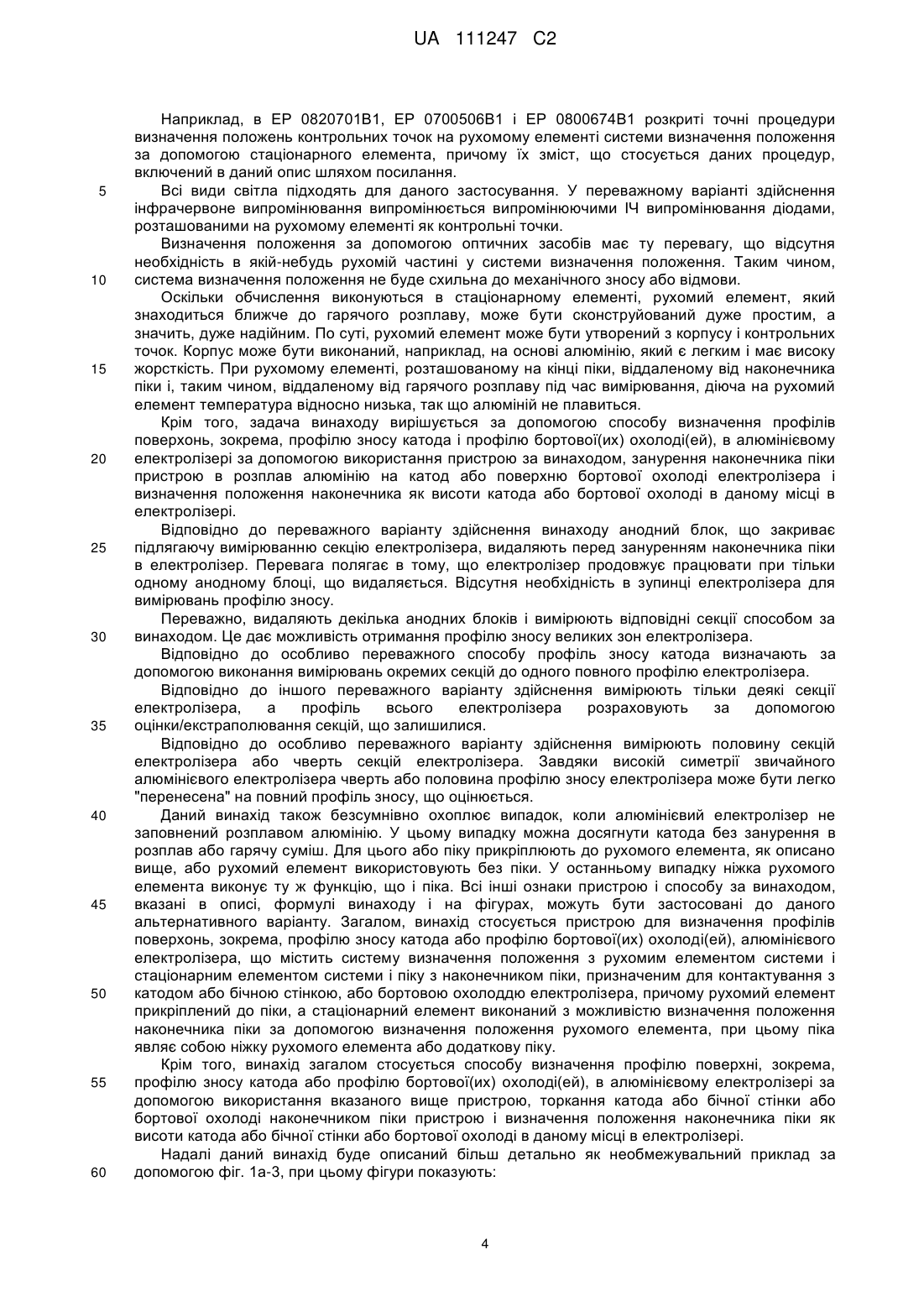 UA 111247 C2

Наприклад, в EP 0820701B1, EP 0700506B1 і EP 0800674B1 розкриті точні процедури визначення положень контрольних точок на рухомому елементі системи визначення положення за допомогою стаціонарного елемента, причому їх зміст, що стосується даних процедур, включений в даний опис шляхом посилання.

5 Всі види світла підходять для даного застосування. У переважному варіанті здійснення інфрачервоне випромінювання випромінюється випромінюючими ІЧ випромінювання діодами, розташованими на рухомому елементі як контрольні точки.

Визначення положення за допомогою оптичних засобів має ту перевагу, що відсутня необхідність в якій-небудь рухомій частині у системи визначення положення. Таким чином,
10 система визначення положення не буде схильна до механічного зносу або відмови.

Оскільки обчислення виконуються в стаціонарному елементі, рухомий елемент, який знаходиться ближче до гарячого розплаву, може бути сконструйований дуже простим, а значить, дуже надійним. По суті, рухомий елемент може бути утворений з корпусу і контрольних точок. Корпус може бути виконаний, наприклад, на основі алюмінію, який є легким і має високу
15 жорсткість. При рухомому елементі, розташованому на кінці піки, віддаленому від наконечника піки і, таким чином, віддаленому від гарячого розплаву під час вимірювання, діюча на рухомий елемент температура відносно низька, так що алюміній не плавиться.

Крім того, задача винаходу вирішується за допомогою способу визначення профілів поверхонь, зокрема, профілю зносу катода і профілю бортової(их) охолоді(ей), в алюмінієвому
20 електролізері за допомогою використання пристрою за винаходом, занурення наконечника піки пристрою в розплав алюмінію на катод або поверхню бортової охолоді електролізера і визначення положення наконечника як висоти катода або бортової охолоді в даному місці в електролізері.

Відповідно до переважного варіанту здійснення винаходу анодний блок, що закриває
25 підлягаючу вимірюванню секцію електролізера, видаляють перед зануренням наконечника піки в електролізер. Перевага полягає в тому, що електролізер продовжує працювати при тільки одному анодному блоці, що видаляється. Відсутня необхідність в зупинці електролізера для вимірювань профілю зносу.

Переважно, видаляють декілька анодних блоків і вимірюють відповідні секції способом за
30 винаходом. Це дає можливість отримання профілю зносу великих зон електролізера.

Відповідно до особливо переважного способу профіль зносу катода визначають за допомогою виконання вимірювань окремих секцій до одного повного профілю електролізера.

Відповідно до іншого переважного варіанту здійснення вимірюють тільки деякі секції електролізера, а профіль всього електролізера розраховують за допомогою
35 оцінки/екстраполювання секцій, що залишилися.

Відповідно до особливо переважного варіанту здійснення вимірюють половину секцій електролізера або чверть секцій електролізера. Завдяки високій симетрії звичайного алюмінієвого електролізера чверть або половина профілю зносу електролізера може бути легко "перенесена" на повний профіль зносу, що оцінюється.

40 Даний винахід також безсумнівно охоплює випадок, коли алюмінієвий електролізер не заповнений розплавом алюмінію. У цьому випадку можна досягнути катода без занурення в розплав або гарячу суміш. Для цього або піку прикріплюють до рухомого елемента, як описано вище, або рухомий елемент використовують без піки. У останньому випадку ніжка рухомого елемента виконує ту ж функцію, що і піка. Всі інші ознаки пристрою і способу за винаходом,
45 вказані в описі, формулі винаходу і на фігурах, можуть бути застосовані до даного альтернативного варіанту. Загалом, винахід стосується пристрою для визначення профілів поверхонь, зокрема, профілю зносу катода або профілю бортової(их) охолоді(ей), алюмінієвого електролізера, що містить систему визначення положення з рухомим елементом системи і стаціонарним елементом системи і піку з наконечником піки, призначеним для контактування з
50 катодом або бічною стінкою, або бортовою охолоддю електролізера, причому рухомий елемент прикріплений до піки, а стаціонарний елемент виконаний з можливістю визначення положення наконечника піки за допомогою визначення положення рухомого елемента, при цьому піка являє собою ніжку рухомого елемента або додаткову піку.

Крім того, винахід загалом стосується способу визначення профілю поверхні, зокрема,
55 профілю зносу катода або профілю бортової(их) охолоді(ей), в алюмінієвому електролізері за допомогою використання вказаного вище пристрою, торкання катода або бічної стінки або бортової охолоді наконечником піки пристрою і визначення положення наконечника піки як висоти катода або бічної стінки або бортової охолоді в даному місці в електролізері.

Надалі даний винахід буде описаний більш детально як необмежувальний приклад за
60 допомогою фіг. 1а-3, при цьому фігури показують:

4